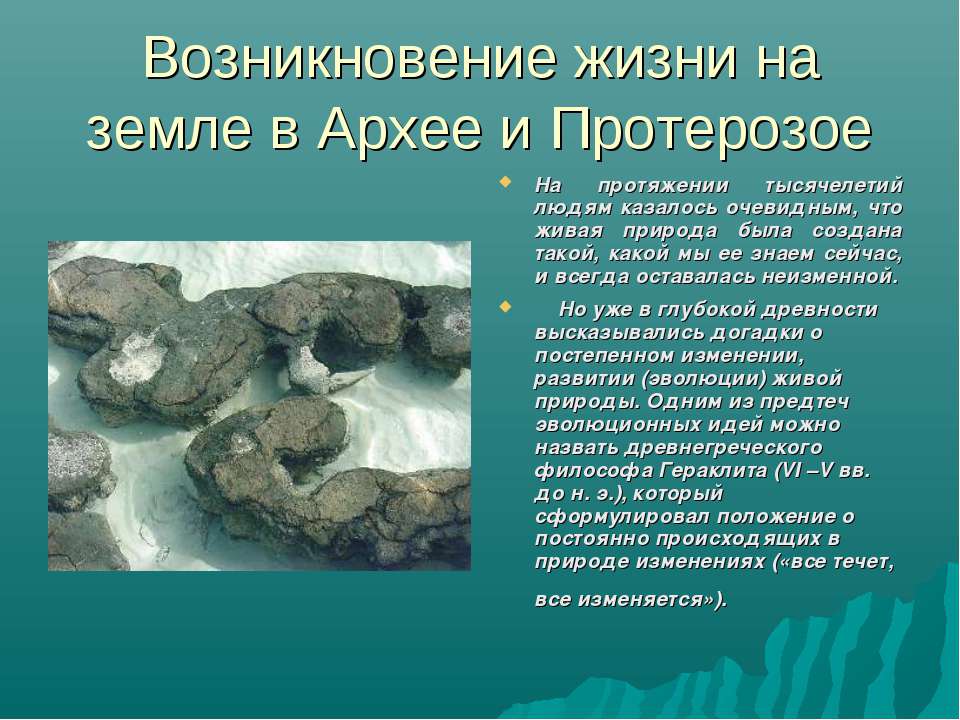 Возникновение жизни на земле в Архее и Протерозое

На протяжении тысячелетий людям казалось очевидным, что живая природа была создана такой, какой мы ее знаем сейчас, и всегда оставалась неизменной.

Но уже в глубокой древности высказывались догадки о постепенном изменении, развитии (эволюции) живой природы. Одним из предтеч эволюционных идей можно назвать древнегреческого философа Гераклита (VI –V вв. до н. э.), который сформулировал положение о постоянно происходящих в природе изменениях («все течет, все изменяется»).